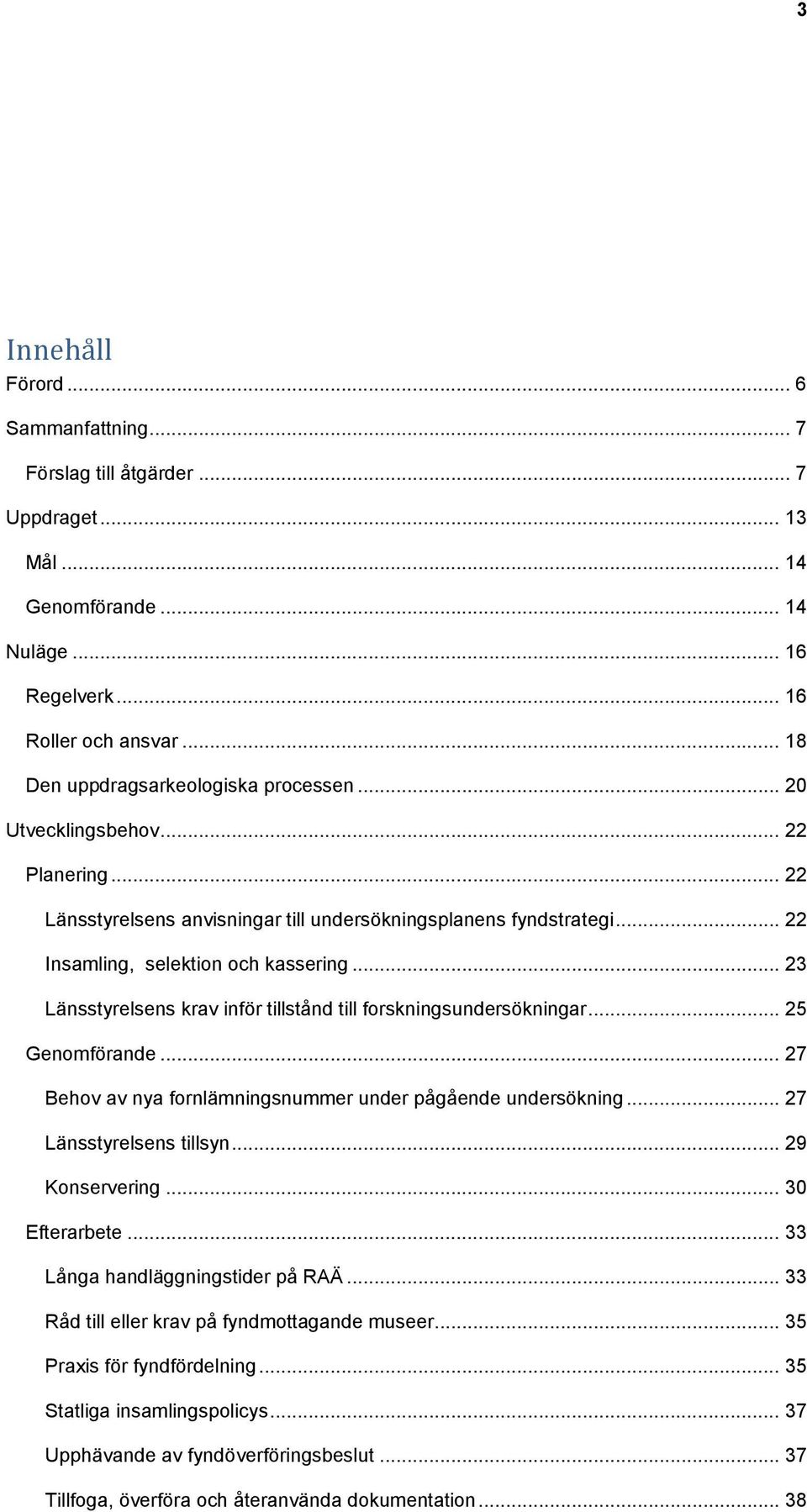 3

Innehåll

Förord ... 6

Sammanfattning ... 7

Förslag till åtgärder ... 7

Uppdraget ... 13

Mål ... 14

Genomförande ... 14

Nuläge ... 16

Regelverk ... 16

Roller och ansvar ... 18

Den uppdragsarkeologiska processen ... 20

Utvecklingsbehov ... 22

Planering ... 22

Länsstyrelsens anvisningar till undersökningsplanens fyndstrategi ... 22

Insamling, selektion och kassering ... 23

Länsstyrelsens krav inför tillstånd till forskningsundersökningar ... 25

Genomförande ... 27

Behov av nya fornlämningsnummer under pågående undersökning ... 27

Länsstyrelsens tillsyn ... 29

Konservering ... 30

Efterarbete ... 33

Långa handläggningstider på RAÄ ... 33

Råd till eller krav på fyndmottagande museer ... 35

Praxis för fyndfördelning ... 35

Statliga insamlingspolicys ... 37

Upphävande av fyndöverföringsbeslut ... 37

Tillfoga, överföra och återanvända dokumentation ... 38